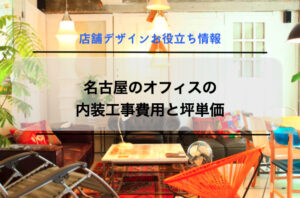 店舗デザインお役立ち情報

名古屋のオフィスの
内装工事費用と坪単価